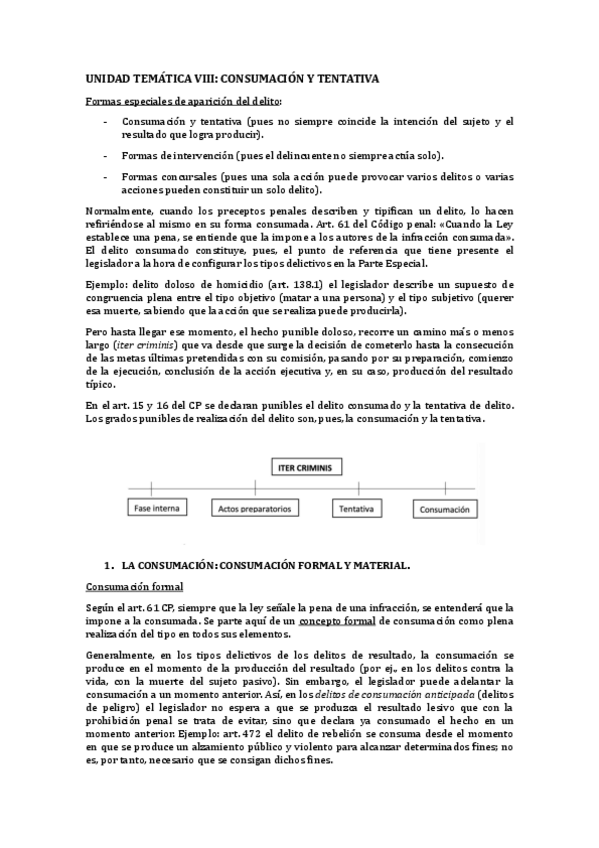 UNIDAD TEMÁTICA VIII: CONSUMACIÓN Y TENTATIVA

Formas especiales de aparición del delito:

- Consumación y tentativa (pues no siempre coincide la intención del sujeto y el resultado que logra producir).

- Formas de intervención (pues el delincuente no siempre actúa solo).

- Formas concursales (pues una sola acción puede provocar varios delitos o varias acciones pueden constituir un solo delito).

Normalmente, cuando los preceptos penales describen y tipifican un delito, lo hacen refiriéndose al mismo en su forma consumada. Art. 61 del Código penal: «Cuando la Ley establece una pena, se entiende que la impone a los autores de la infracción consumada». El delito consumado constituye, pues, el punto de referencia que tiene presente el legislador a la hora de configurar los tipos delictivos en la Parte Especial.

Ejemplo: delito doloso de homicidio (art. 138.1) el legislador describe un supuesto de congruencia plena entre el tipo objetivo (matar a una persona) y el tipo subjetivo (querer esa muerte, sabiendo que la acción que se realiza puede producirla).

Pero hasta llegar ese momento, el hecho punible doloso, recorre un camino más o menos largo (iter criminis) que va desde que surge la decisión de cometerlo hasta la consecución de las metas últimas pretendidas con su comisión, pasando por su preparación, comienzo de la ejecución, conclusión de la acción ejecutiva y, en su caso, producción del resultado típico.

En el art. 15 y 16 del CP se declaran punibles el delito consumado y la tentativa de delito. Los grados punibles de realización del delito son, pues, la consumación y la tentativa.

ITER CRIMINIS

Fase interna

Actos preparatorios

Tentativa

Consumación

1. LA CONSUMACIÓN: CONSUMACIÓN FORMAL Y MATERIAL.

Consumación formal

Según el art. 61 CP, siempre que la ley señale la pena de una infracción, se entenderá que la impone a la consumada. Se parte aquí de un concepto formal de consumación como plena realización del tipo en todos sus elementos.

Generalmente, en los tipos delictivos de los delitos de resultado, la consumación se produce en el momento de la producción del resultado (por ej., en los delitos contra la vida, con la muerte del sujeto pasivo). Sin embargo, el legislador puede adelantar la consumación a un momento anterior. Así, en los delitos de consumación anticipada (delitos de peligro) el legislador no espera a que se produzca el resultado lesivo que con la prohibición penal se trata de evitar, sino que declara ya consumado el hecho en un momento anterior. Ejemplo: art. 472 el delito de rebelión se consuma desde el momento en que se produce un alzamiento público y violento para alcanzar determinados fines; no es, por tanto, necesario que se consigan dichos fines.